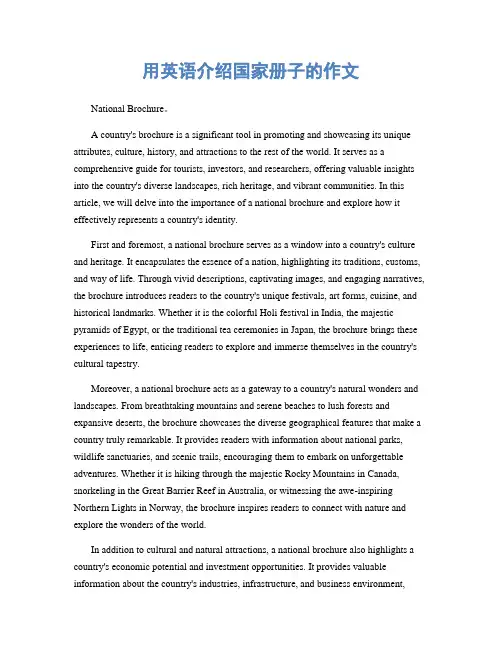 用英语介绍国家册子的作文

National Brochure。

A country's brochure is a significant tool in promoting and showcasing its unique attributes, culture, history, and attractions to the rest of the world. It serves as a comprehensive guide for tourists, investors, and researchers, offering valuable insights into the country's diverse landscapes, rich heritage, and vibrant communities. In this article, we will delve into the importance of a national brochure and explore how it effectively represents a country's identity.

First and foremost, a national brochure serves as a window into a country's culture and heritage. It encapsulates the essence of a nation, highlighting its traditions, customs, and way of life. Through vivid descriptions, captivating images, and engaging narratives, the brochure introduces readers to the country's unique festivals, art forms, cuisine, and historical landmarks. Whether it is the colorful Holi festival in India, the majestic pyramids of Egypt, or the traditional tea ceremonies in Japan, the brochure brings these experiences to life, enticing readers to explore and immerse themselves in the country's cultural tapestry.

Moreover, a national brochure acts as a gateway to a country's natural wonders and landscapes. From breathtaking mountains and serene beaches to lush forests and expansive deserts, the brochure showcases the diverse geographical features that make a country truly remarkable. It provides readers with information about national parks, wildlife sanctuaries, and scenic trails, encouraging them to embark on unforgettable adventures. Whether it is hiking through the majestic Rocky Mountains in Canada, snorkeling in the Great Barrier Reef in Australia, or witnessing the awe-inspiring Northern Lights in Norway, the brochure inspires readers to connect with nature and explore the wonders of the world.

In addition to cultural and natural attractions, a national brochure also highlights a country's economic potential and investment opportunities. It provides valuable information about the country's industries, infrastructure, and business environment,